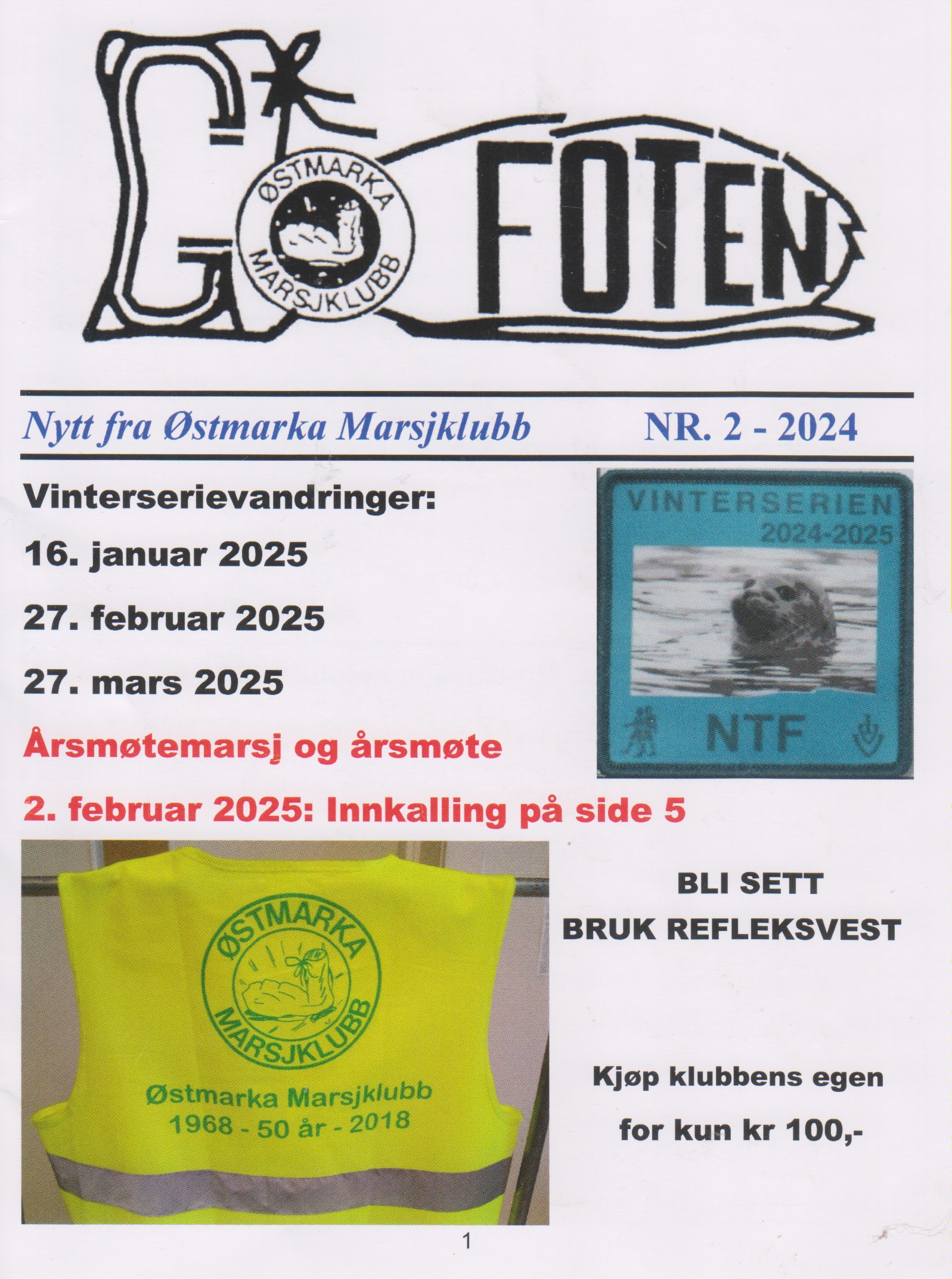 G FOTEN

ØSTMARKA MARSJKLUBB

Nytt fra Østmarka Marsjklubb NR. 2 - 2024

Vinterserievandringer:

16. januar 2025

27. februar 2025

27. mars 2025

Årsmøtemarsj og årsmøte

2. februar 2025: Innkalling på side 5

VINTERSERIEN 2024-2025

NTF

ØSTMARKA MARSJKLUBB

Østmarka Marsjklubb
1968 - 50 år - 2018

BLI SETT
BRUK REFLEKSVEST

Kjøp klubbens egen
for kun kr 100,-

1